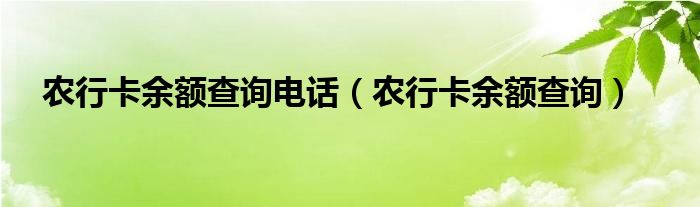 农行卡余额查询电话（农行卡余额查询）